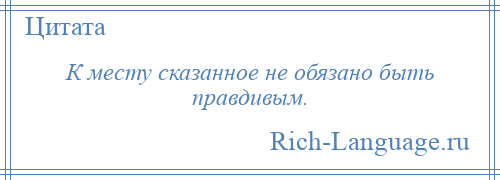 Цитата

К месту сказанное не обязано быть правдивым.

Rich-Language.ru